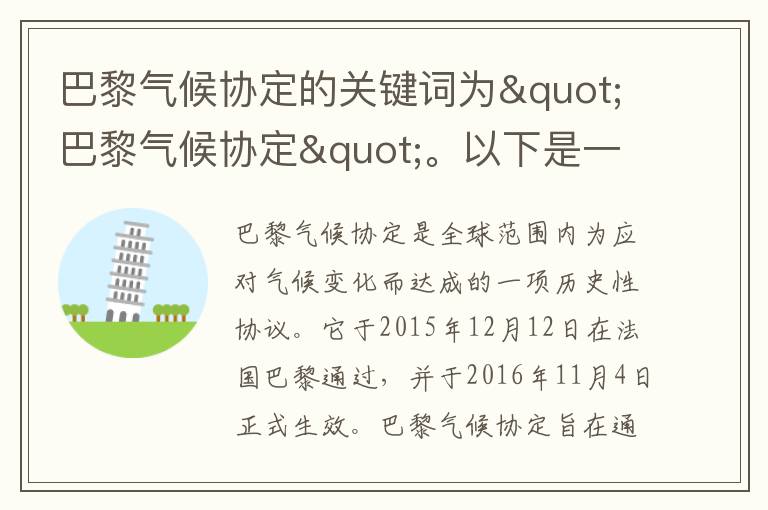 巴黎气候协定的关键词为&quot;巴黎气候协定&quot;。以下是一

巴黎气候协定是全球范围内为应对气候变化而达成的一项历史性协议。它于2015年12月12日在法国巴黎通过，并于2016年11月4日正式生效。巴黎气候协定旨在通